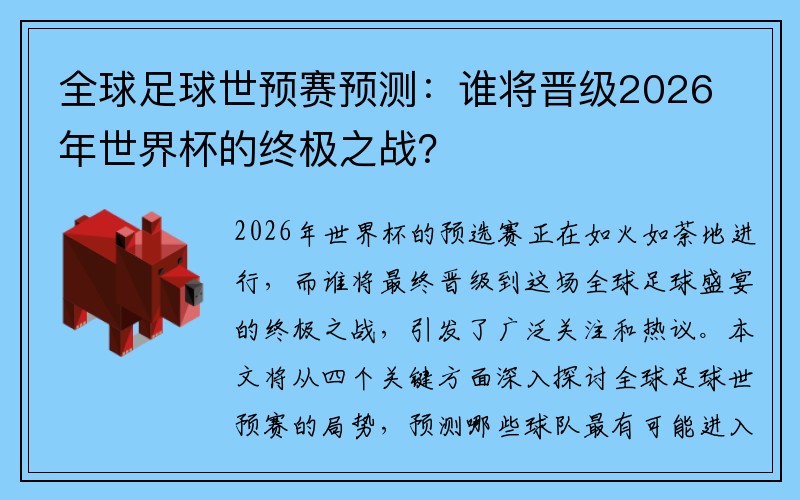 全球足球世预赛预测：谁将晋级2026年世界杯的终极之战？

2026年世界杯的预选赛正在如火如荼地进行，而谁将最终晋级到这场全球足球盛宴的终极之战，引发了广泛关注和热议。本文将从四个关键方面深入探讨全球足球世预赛的局势，预测哪些球队最有可能进入